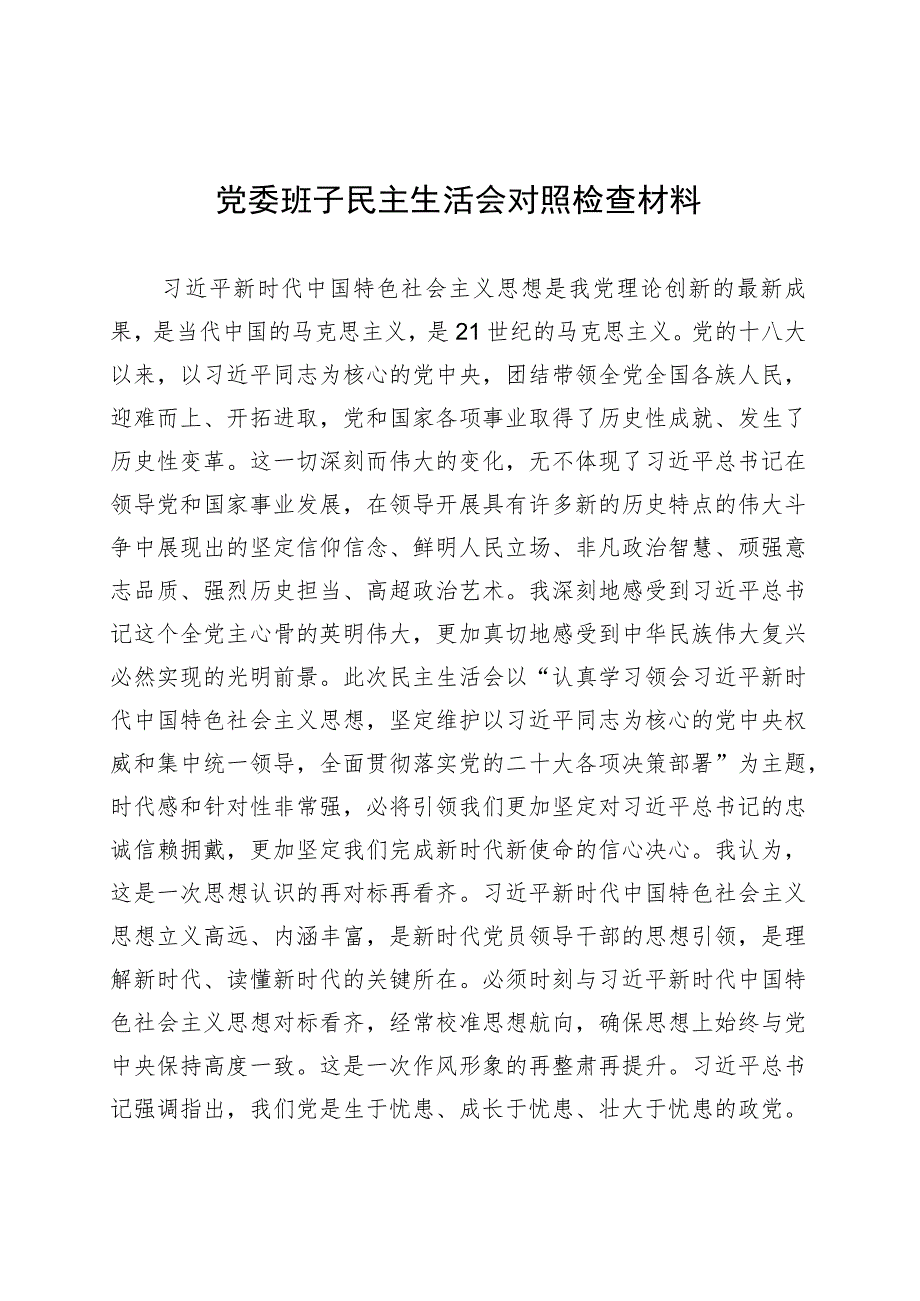 党委班子民主生活会对照检查材料

习近平新时代中国特色社会主义思想是我党理论创新的最新成果，是当代中国的马克思主义，是21世纪的马克思主义。党的十八大以来，以习近平同志为核心的党中央，团结带领全党全国各族人民，迎难而上、开拓进取，党和国家各项事业取得了历史性成就、发生了历史性变革。这一切深刻而伟大的变化，无不体现了习近平总书记在领导党和国家事业发展，在领导开展具有许多新的历史特点的伟大斗争中展现出的坚定信仰信念、鲜明人民立场、非凡政治智慧、顽强意志品质、强烈历史担当、高超政治艺术。我深刻地感受到习近平总书记这个全党主心骨的英明伟大，更加真切地感受到中华民族伟大复兴必然实现的光明前景。此次民主生活会以“认真学习领会习近平新时代中国特色社会主义思想，坚定维护以习近平同志为核心的党中央权威和集中统一领导，全面贯彻落实党的二十大各项决策部署”为主题，时代感和针对性非常强，必将引领我们更加坚定对习近平总书记的忠诚信赖拥戴，更加坚定我们完成新时代新使命的信心决心。我认为，这是一次思想认识的再对标再看齐。习近平新时代中国特色社会主义思想立义高远、内涵丰富，是新时代党员领导干部的思想引领，是理解新时代、读懂新时代的关键所在。必须时刻与习近平新时代中国特色社会主义思想对标看齐，经常校准思想航向，确保思想上始终与党中央保持高度一致。这是一次作风形象的再整肃再提升。习近平总书记强调指出，我们党是生于忧患、成长于忧患、壮大于忧患的政党。